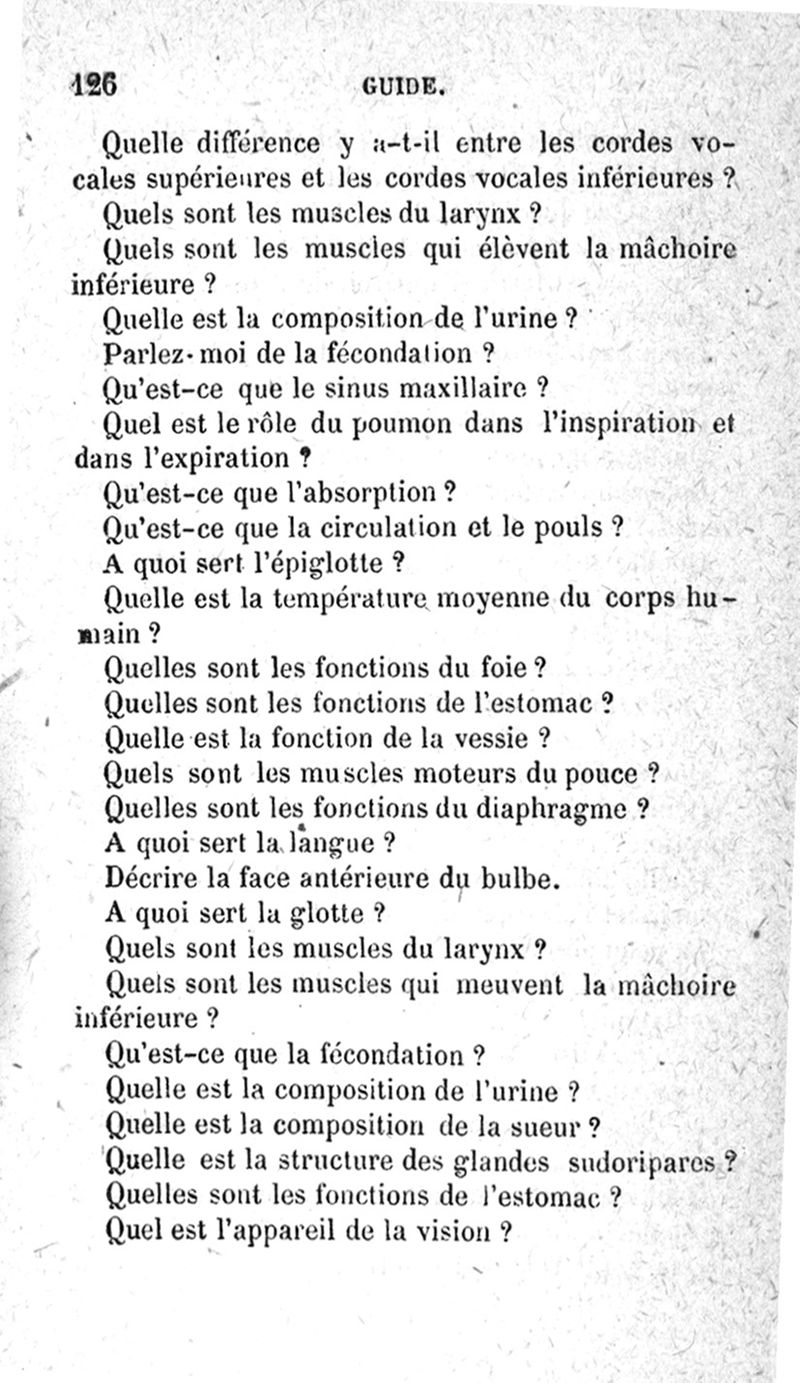 126 GUIDE.

Quelle différence y a-t-il entre les cordes vocales supérieures et les cordes vocales inférieures ?

Quels sont les muscles du larynx ?

Quels sont les muscles qui élèvent la mâchoire inférieure ?

Quelle est la composition de l'urine ?

Parlez-moi de la fécondation ?

Qu'est-ce que le sinus maxillaire ?

Quel est le rôle du poumon dans l'inspiration et dans l'expiration ?

Qu'est-ce que l'absorption ?

Qu'est-ce que la circulation et le pouls ?

A quoi sert l'épiglotte ?

Quelle est la température moyenne du corps humain ?

Quelles sont les fonctions du foie ?

Quelles sont les fonctions de l'estomac ?

Quelle est la fonction de la vessie ?

Quels sont les muscles moteurs du pouce ?

Quelles sont les fonctions du diaphragme ?

A quoi sert la langue ?

Décrire la face antérieure du bulbe.

A quoi sert la glotte ?

Quels sont les muscles du larynx ?

Quels sont les muscles qui meuvent la mâchoire inférieure ?

Qu'est-ce que la fécondation ?

Quelle est la composition de l'urine ?

Quelle est la composition de la sueur ?

Quelle est la structure des glandes sudoripares ?

Quelles sont les fonctions de l'estomac ?

Quel est l'appareil de la vision ?